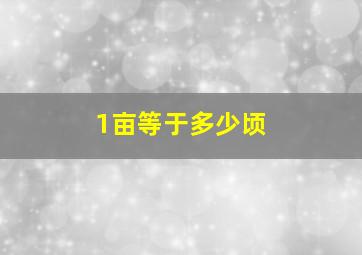 1亩等于多少顷